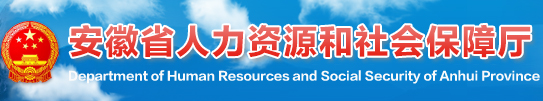 安徽省人力资源和社会保障厅
Department of Human Resources and Social Security of Anhui Province